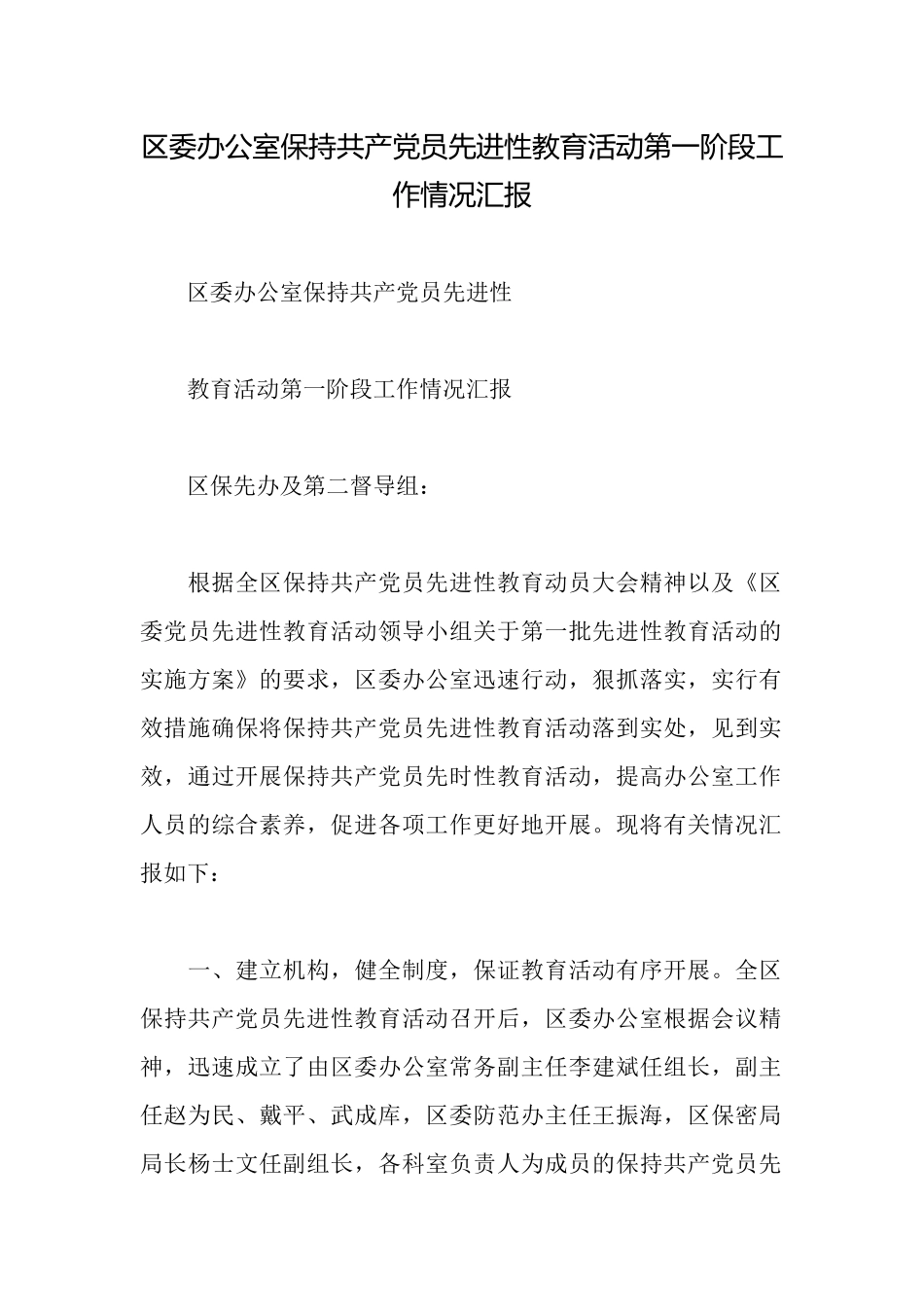 区委办公室保持共产党员先进性教育活动第一阶段工作情况汇报

区委办公室保持共产党员先进性

教育活动第一阶段工作情况汇报

区保先办及第二督导组：

根据全区保持共产党员先进性教育动员大会精神以及《区委党员先进性教育活动领导小组关于第一批先进性教育活动的实施方案》的要求，区委办公室迅速行动，狠抓落实，实行有效措施确保将保持共产党员先进性教育活动落到实处，见到实效，通过开展保持共产党员先时性教育活动，提高办公室工作人员的综合素养，促进各项工作更好地开展。现将有关情况汇报如下：

一、建立机构，健全制度，保证教育活动有序开展。全区保持共产党员先进性教育活动召开后，区委办公室根据会议精神，迅速成立了由区委办公室常务副主任李建斌任组长，副主任赵为民、戴平、武成库，区委防范办主任王振海，区保密局局长杨士文任副组长，各科室负责人为成员的保持共产党员先